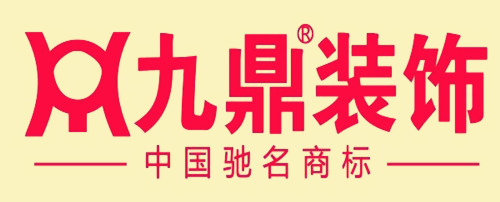 九鼎®装饰

中国驰名商标